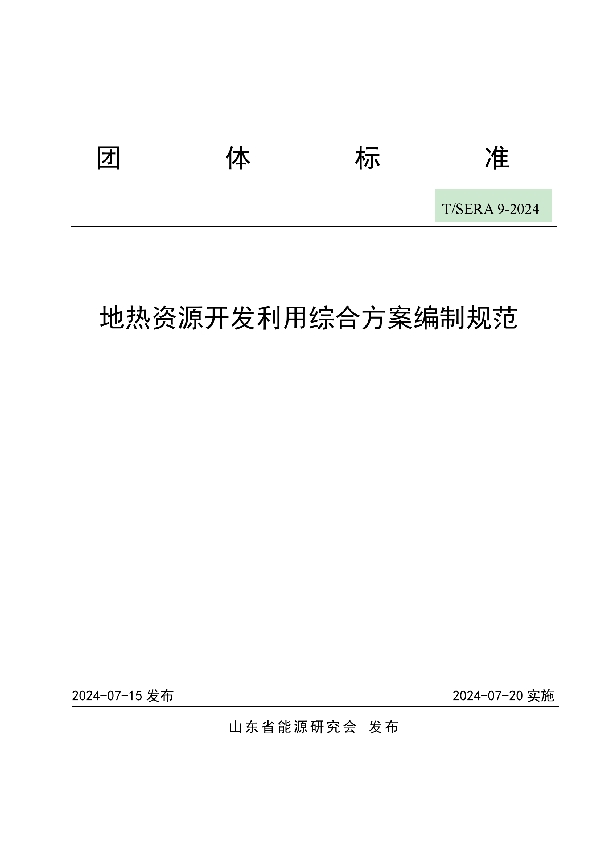 团 体 标 准

T/SERA 9-2024

地热资源开发利用综合方案编制规范

2024-07-15 发布

2024-07-20 实施

山东省能源研究会 发布